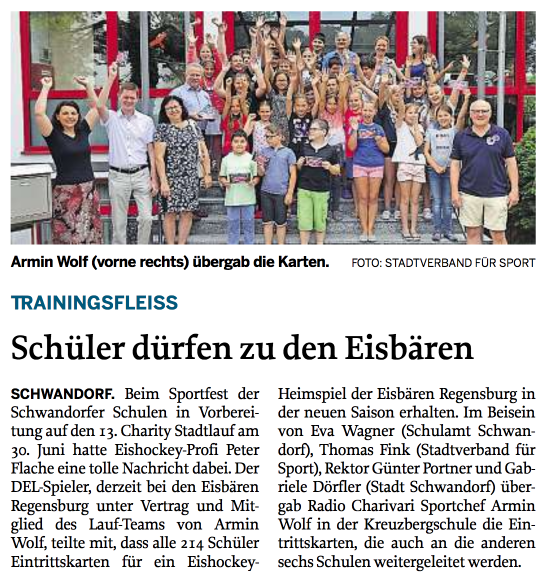 Armin Wolf (vorne rechts) übergab die Karten.

FOTO: STADTVERBAND FÜR SPORT

TRAININGSFLEISS

Schüler dürfen zu den Eisbären

SCHWANDORF. Beim Sportfest der Schwandorfer Schulen in Vorbereitung auf den 13. Charity Stadtlauf am 30. Juni hatte Eishockey-Profi Peter Flache eine tolle Nachricht dabei. Der DEL-Spieler, derzeit bei den Eisbären Regensburg unter Vertrag und Mitglied des Lauf-Teams von Armin Wolf, teilte mit, dass alle 214 Schüler Eintrittskarten für ein Eishockey-Heimspiel der Eisbären Regensburg in der neuen Saison erhalten. Im Beisein von Eva Wagner (Schulamt Schwandorf), Thomas Fink (Stadtverband für Sport), Rektor Günter Portner und Gabriele Dörfler (Stadt Schwandorf) übergab Radio Charivari Sportchef Armin Wolf in der Kreuzbergschule die Eintrittskarten, die auch an die anderen sechs Schulen weitergeleitet werden.